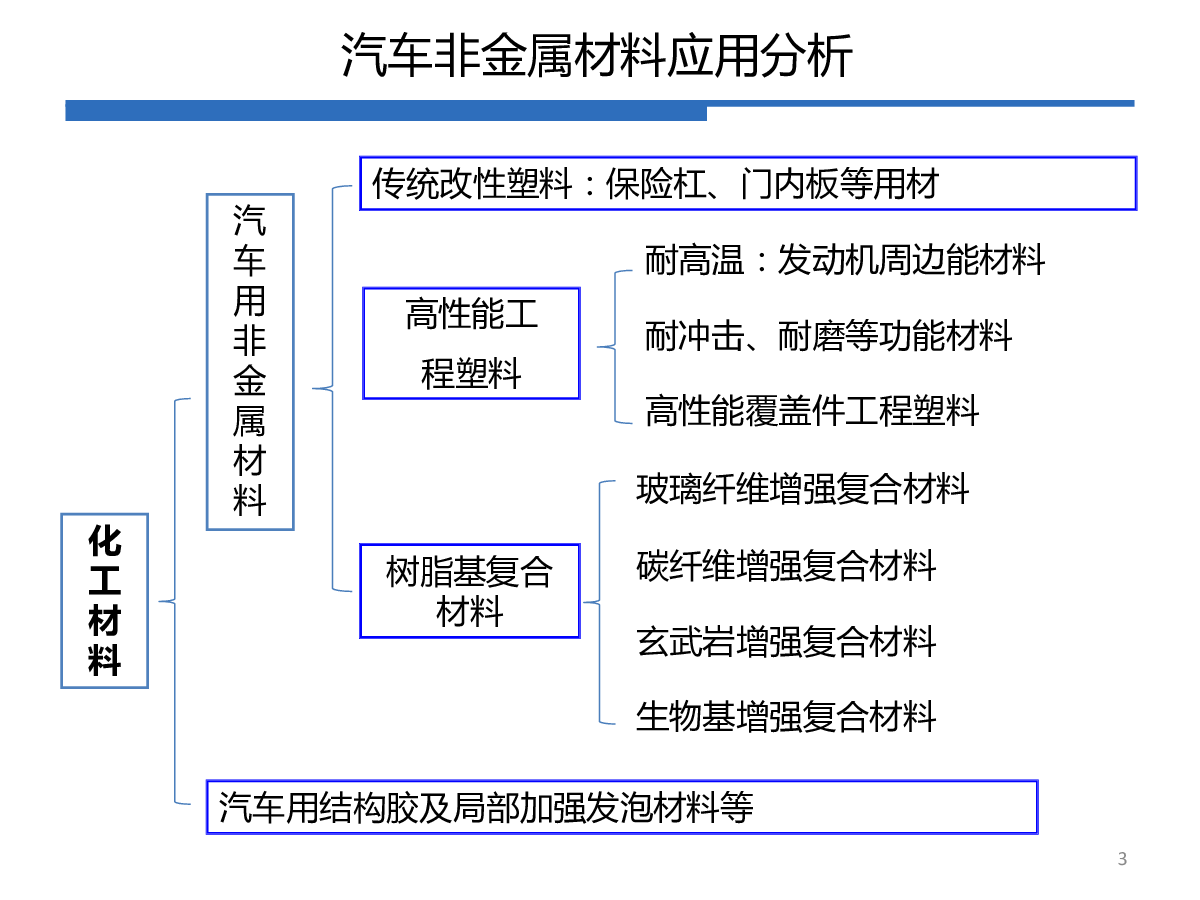 汽车非金属材料应用分析

化工材料

汽车用非金属材料

传统改性塑料：保险杠、门内板等用材

高性能工程塑料

耐高温：发动机周边能材料

耐冲击、耐磨等功能材料

高性能覆盖件工程塑料

树脂基复合材料

玻璃纤维增强复合材料

碳纤维增强复合材料

玄武岩增强复合材料

生物基增强复合材料

汽车用结构胶及局部加强发泡材料等

3